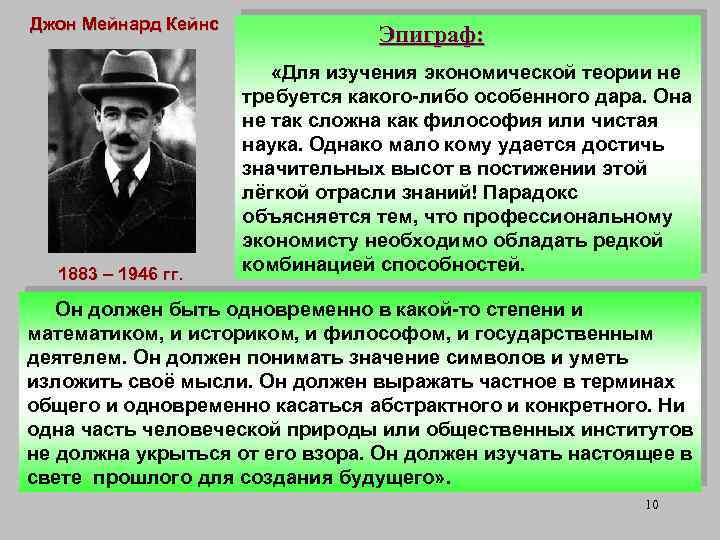 Джон Мейнард Кейнс

1883 – 1946 гг.

Эпиграф:

«Для изучения экономической теории не требуется какого-либо особенного дара. Она не так сложна как философия или чистая наука. Однако мало кому удается достичь значительных высот в постижении этой лёгкой отрасли знаний! Парадокс объясняется тем, что профессиональному экономисту необходимо обладать редкой комбинацией способностей.

Он должен быть одновременно в какой-то степени и математиком, и историком, и философом, и государственным деятелем. Он должен понимать значение символов и уметь изложить своё мысли. Он должен выражать частное в терминах общего и одновременно касаться абстрактного и конкретного. Ни одна часть человеческой природы или общественных институтов не должна укрыться от его взора. Он должен изучать настоящее в свете прошлого для создания будущего».

10